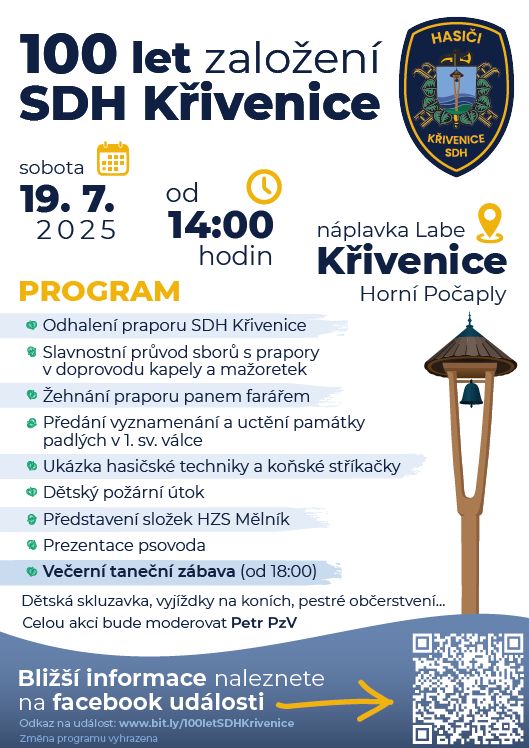 100 let založení SDH Křivenice

HASIČI
KŘIVENICE
SDH

sobota
19. 7.
2025

od
14:00
hodin

náplavka Labe
Křivenice
Horní Počaply

PROGRAM

Odhalení praporu SDH Křivenice
Slavnostní průvod sborů s prapory v doprovodu kapely a mažoretek
Žehnání praporu panem farářem
Předání vyznamenání a uctění památky padlých v 1. sv. válce
Ukázka hasičské techniky a koňské stříkačky
Dětský požární útok
Představení složek HZS Mělník
Prezentace psovoda
Večerní taneční zábava (od 18:00)

Dětská skluzavka, vyjížďky na koních, pestré občerstvení...
Celou akci bude moderovat Petr PzV

Bližší informace naleznete na facebook události

Odkaz na událost: www.bit.ly/100letSDHKrivenice
Změna programu vyhrazena